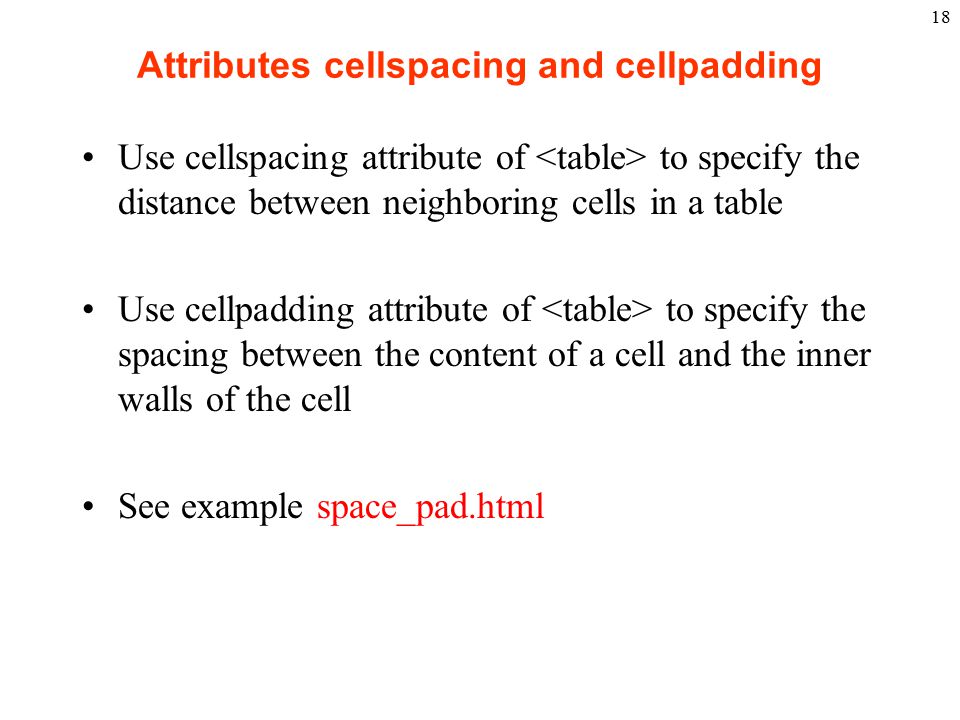 18

Attributes cellspacing and cellpadding

• Use cellspacing attribute of <table> to specify the distance between neighboring cells in a table

• Use cellpadding attribute of <table> to specify the spacing between the content of a cell and the inner walls of the cell

• See example space_pad.html